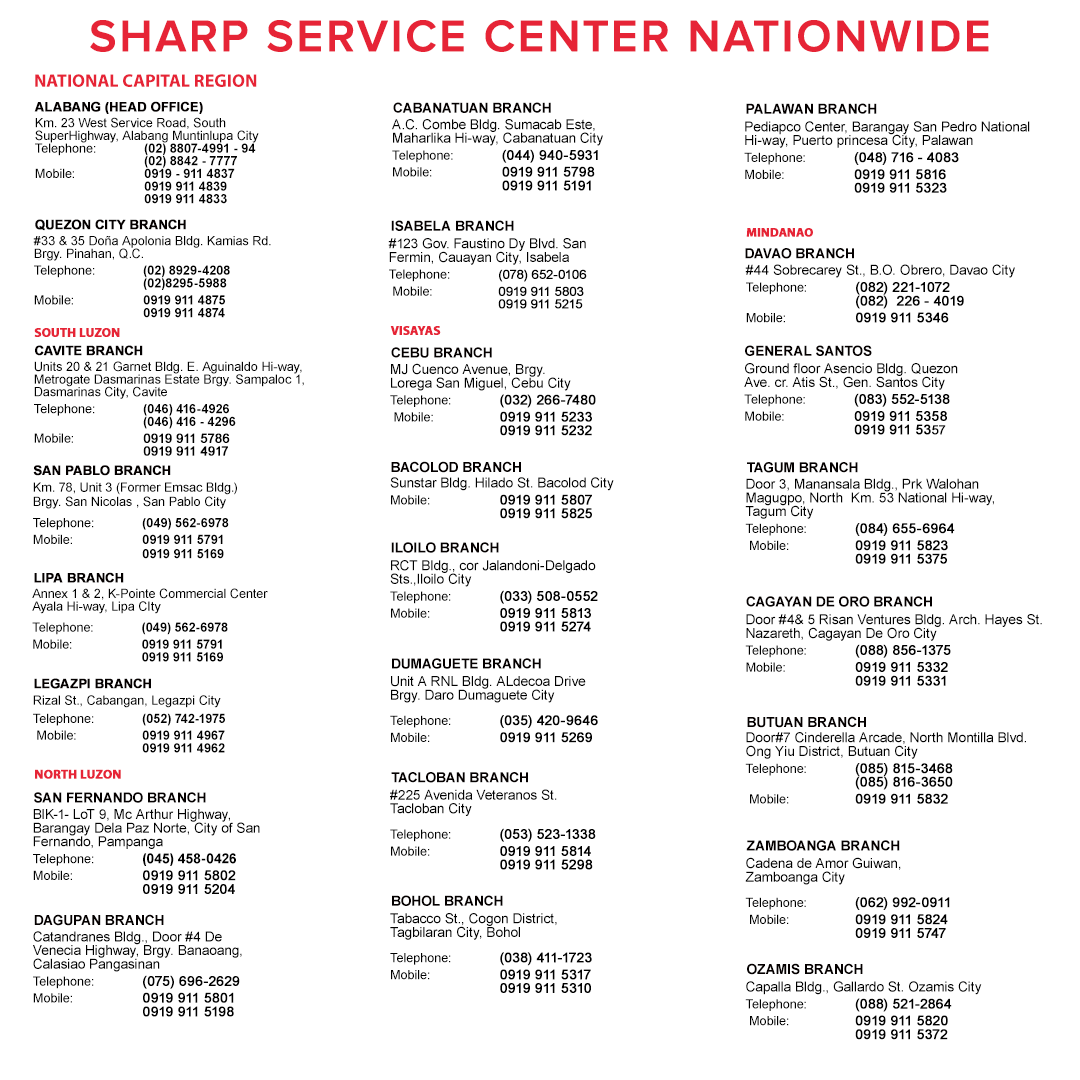 SHARP SERVICE CENTER NATIONWIDE

NATIONAL CAPITAL REGION

ALABANG (HEAD OFFICE)
Km. 23 West Service Road, South SuperHighway, Alabang Muntinlupa City
Telephone: (02) 8807-4991 - 94
(02) 8842 - 7777
Mobile: 0919 - 911 4837
0919 911 4839
0919 911 4833

QUEZON CITY BRANCH
#33 & 35 Doña Apolonia Bldg. Kamias Rd. Brgy. Pinahan, Q.C.
Telephone: (02) 8929-4208
(02)8295-5988
Mobile: 0919 911 4875
0919 911 4874

SOUTH LUZON

CAVITE BRANCH
Units 20 & 21 Garnet Bldg. E. Aguinaldo Hi-way, Metrogate Dasmarinas Estate Brgy. Sampaloc 1, Dasmarinas City, Cavite
Telephone: (046) 416-4926
(046) 416 - 4296
Mobile: 0919 911 5786
0919 911 4917

SAN PABLO BRANCH
Km. 78, Unit 3 (Former Emsac Bldg.) Brgy. San Nicolas , San Pablo City
Telephone: (049) 562-6978
Mobile: 0919 911 5791
0919 911 5169

LIPA BRANCH
Annex 1 & 2, K-Pointe Commercial Center Ayala Hi-way, Lipa CIty
Telephone: (049) 562-6978
Mobile: 0919 911 5791
0919 911 5169

LEGAZPI BRANCH
Rizal St., Cabangan, Legazpi City
Telephone: (052) 742-1975
Mobile: 0919 911 4967
0919 911 4962

NORTH LUZON

SAN FERNANDO BRANCH
BIK-1- LoT 9, Mc Arthur Highway, Barangay Dela Paz Norte, City of San Fernando, Pampanga
Telephone: (045) 458-0426
Mobile: 0919 911 5802
0919 911 5204

DAGUPAN BRANCH
Catandranes Bldg., Door #4 De Venecia Highway, Brgy. Banaoang, Calasiao Pangasinan
Telephone: (075) 696-2629
Mobile: 0919 911 5801
0919 911 5198

CABANATUAN BRANCH
A.C. Combe Bldg. Sumacab Este, Maharlika Hi-way, Cabanatuan City
Telephone: (044) 940-5931
Mobile: 0919 911 5798
0919 911 5191

ISABELA BRANCH
#123 Gov. Faustino Dy Blvd. San Fermin, Cauayan City, Isabela
Telephone: (078) 652-0106
Mobile: 0919 911 5803
0919 911 5215

VISAYAS

CEBU BRANCH
MJ Cuenco Avenue, Brgy. Lorega San Miguel, Cebu City
Telephone: (032) 266-7480
Mobile: 0919 911 5233
0919 911 5232

BACOLOD BRANCH
Sunstar Bldg. Hilado St. Bacolod City
Mobile: 0919 911 5807
0919 911 5825

ILOILO BRANCH
RCT Bldg., cor Jalandoni-Delgado Sts.,Iloilo City
Telephone: (033) 508-0552
Mobile: 0919 911 5813
0919 911 5274

DUMAGUETE BRANCH
Unit A RNL Bldg. ALdecoa Drive Brgy. Daro Dumaguete City
Telephone: (035) 420-9646
Mobile: 0919 911 5269

TACLOBAN BRANCH
#225 Avenida Veteranos St. Tacloban City
Telephone: (053) 523-1338
Mobile: 0919 911 5814
0919 911 5298

BOHOL BRANCH
Tabacco St., Cogon District, Tagbilaran City, Bohol
Telephone: (038) 411-1723
Mobile: 0919 911 5317
0919 911 5310

PALAWAN BRANCH
Pediapco Center, Barangay San Pedro National Hi-way, Puerto princesa City, Palawan
Telephone: (048) 716 - 4083
Mobile: 0919 911 5816
0919 911 5323

MINDANAO

DAVAO BRANCH
#44 Sobrecarey St., B.O. Obrero, Davao City
Telephone: (082) 221-1072
(082) 226 - 4019
Mobile: 0919 911 5346

GENERAL SANTOS
Ground floor Asencio Bldg. Quezon Ave. cr. Atis St., Gen. Santos City
Telephone: (083) 552-5138
Mobile: 0919 911 5358
0919 911 5357

TAGUM BRANCH
Door 3, Manansala Bldg., Prk Walohan Magugpo, North Km. 53 National Hi-way, Tagum City
Telephone: (084) 655-6964
Mobile: 0919 911 5823
0919 911 5375

CAGAYAN DE ORO BRANCH
Door #4& 5 Risan Ventures Bldg. Arch. Hayes St. Nazareth, Cagayan De Oro City
Telephone: (088) 856-1375
Mobile: 0919 911 5332
0919 911 5331

BUTUAN BRANCH
Door#7 Cinderella Arcade, North Montilla Blvd. Ong Yiu District, Butuan City
Telephone: (085) 815-3468
(085) 816-3650
Mobile: 0919 911 5832

ZAMBOANGA BRANCH
Cadena de Amor Guiwan, Zamboanga City
Telephone: (062) 992-0911
Mobile: 0919 911 5824
0919 911 5747

OZAMIS BRANCH
Capalla Bldg., Gallardo St. Ozamis City
Telephone: (088) 521-2864
Mobile: 0919 911 5820
0919 911 5372